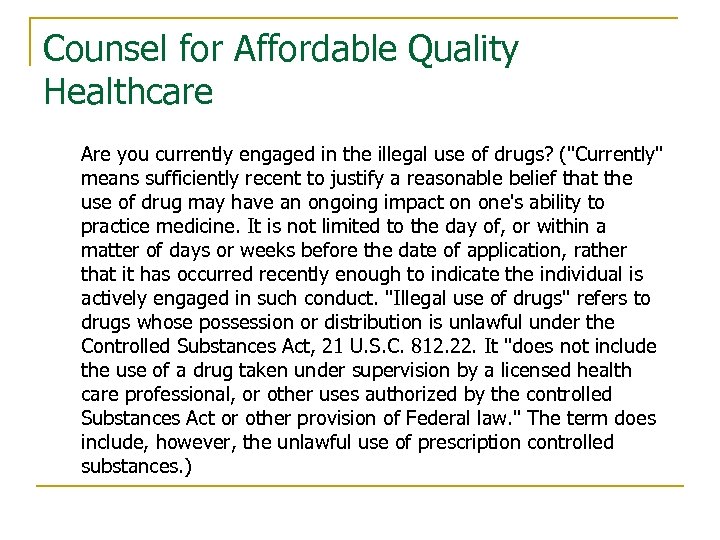 Counsel for Affordable Quality Healthcare

Are you currently engaged in the illegal use of drugs? ("Currently" means sufficiently recent to justify a reasonable belief that the use of drug may have an ongoing impact on one's ability to practice medicine. It is not limited to the day of, or within a matter of days or weeks before the date of application, rather that it has occurred recently enough to indicate the individual is actively engaged in such conduct. "Illegal use of drugs" refers to drugs whose possession or distribution is unlawful under the Controlled Substances Act, 21 U.S.C. 812.22. It "does not include the use of a drug taken under supervision by a licensed health care professional, or other uses authorized by the controlled Substances Act or other provision of Federal law." The term does include, however, the unlawful use of prescription controlled substances.)